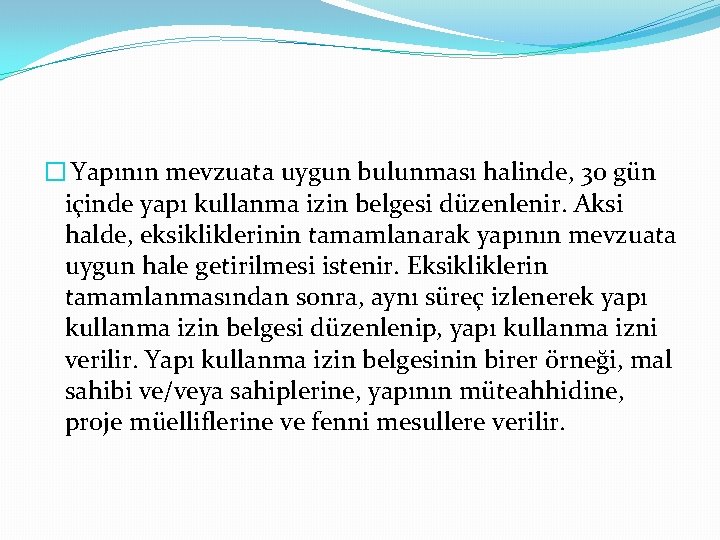 Yapının mevzuata uygun bulunması halinde, 30 gün içinde yapı kullanma izin belgesi düzenlenir. Aksi halde, eksikliklerinin tamamlanarak yapının mevzuata uygun hale getirilmesi istenir. Eksikliklerin tamamlanmasından sonra, aynı süreç izlenerek yapı kullanma izin belgesi düzenlenip, yapı kullanma izni verilir. Yapı kullanma izin belgesinin birer örneği, mal sahibi ve/veya sahiplerine, yapının müteahhidine, proje müelliflerine ve fenni mesullere verilir.